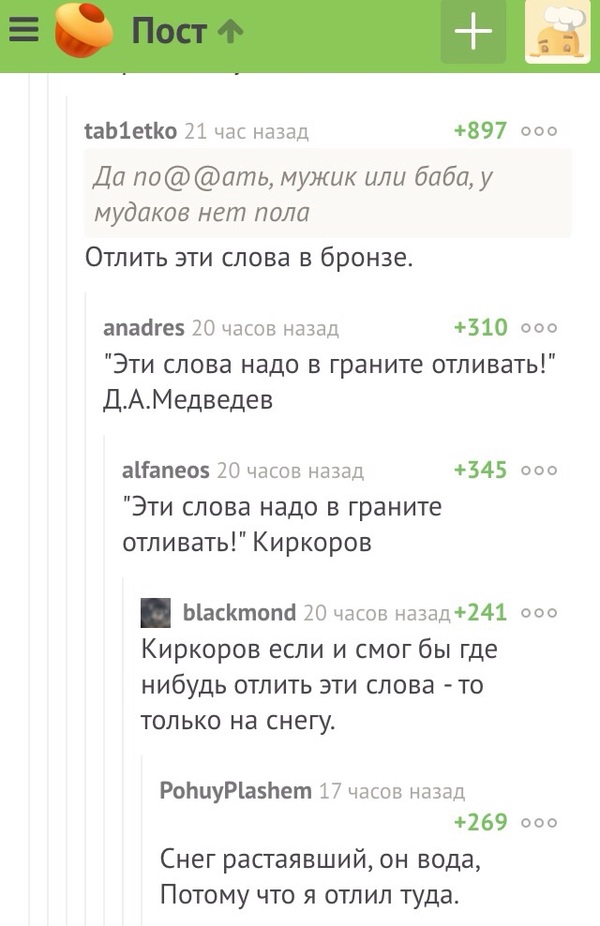 Пост

tab1etko 21 час назад +897

Да по@@ать, мужик или баба, у мудаков нет пола

Отлить эти слова в бронзе.

anadres 20 часов назад +310

"Эти слова надо в граните отливать!" Д.А.Медведев

alfaneos 20 часов назад +345

"Эти слова надо в граните отливать!" Киркоров

blackmond 20 часов назад +241

Киркоров если и смог бы где нибудь отлить эти слова - то только на снегу.

PohuyPlashem 17 часов назад +269

Снег растаявший, он вода, Потому что я отлил туда.